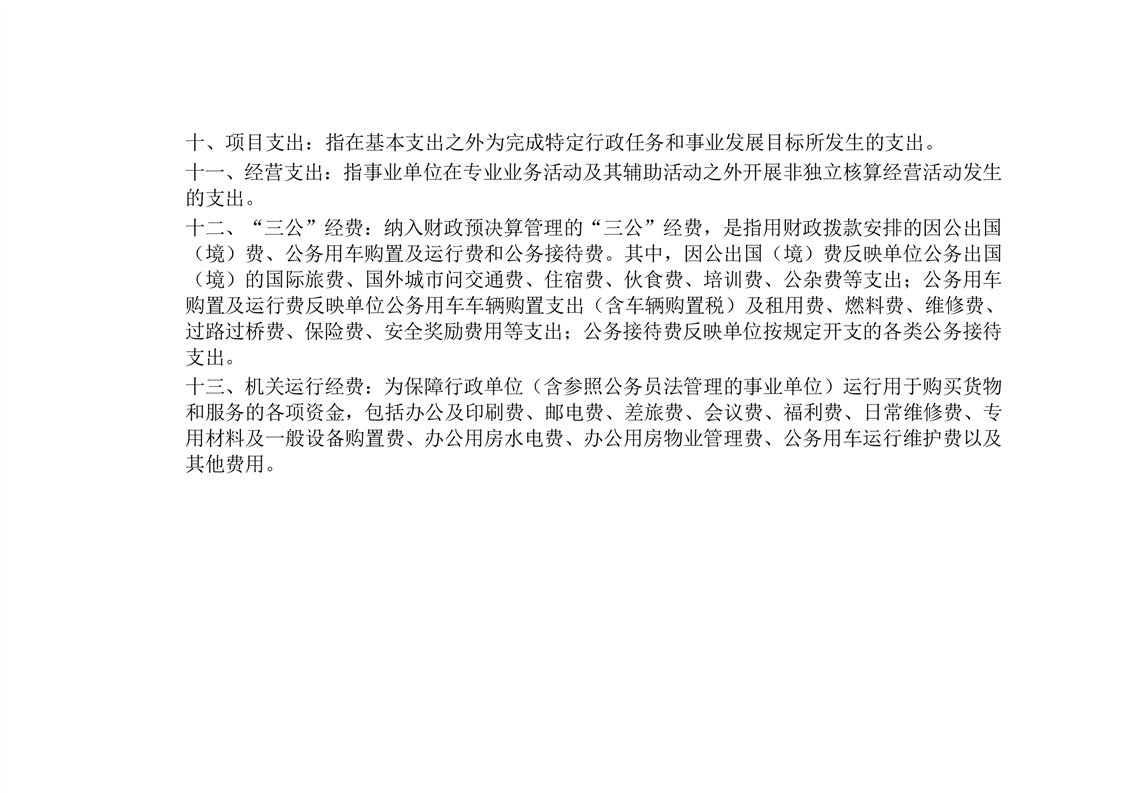 十、项目支出：指在基本支出之外为完成特定行政任务和事业发展目标所发生的支出。

十一、经营支出：指事业单位在专业业务活动及其辅助活动之外开展非独立核算经营活动发生的支出。

十二、“三公”经费：纳入财政预决算管理的“三公”经费，是指用财政拨款安排的因公出国（境）费、公务用车购置及运行费和公务接待费。其中，因公出国（境）费反映单位公务出国（境）的国际旅费、国外城市间交通费、住宿费、伙食费、培训费、公杂费等支出；公务用车购置及运行费反映单位公务用车车辆购置支出（含车辆购置税）及租用费、燃料费、维修费、过路过桥费、保险费、安全奖励费用等支出；公务接待费反映单位按规定开支的各类公务接待支出。

十三、机关运行经费：为保障行政单位（含参照公务员法管理的事业单位）运行用于购买货物和服务的各项资金，包括办公及印刷费、邮电费、差旅费、会议费、福利费、日常维修费、专用材料及一般设备购置费、办公用房水电费、办公用房物业管理费、公务用车运行维护费以及其他费用。